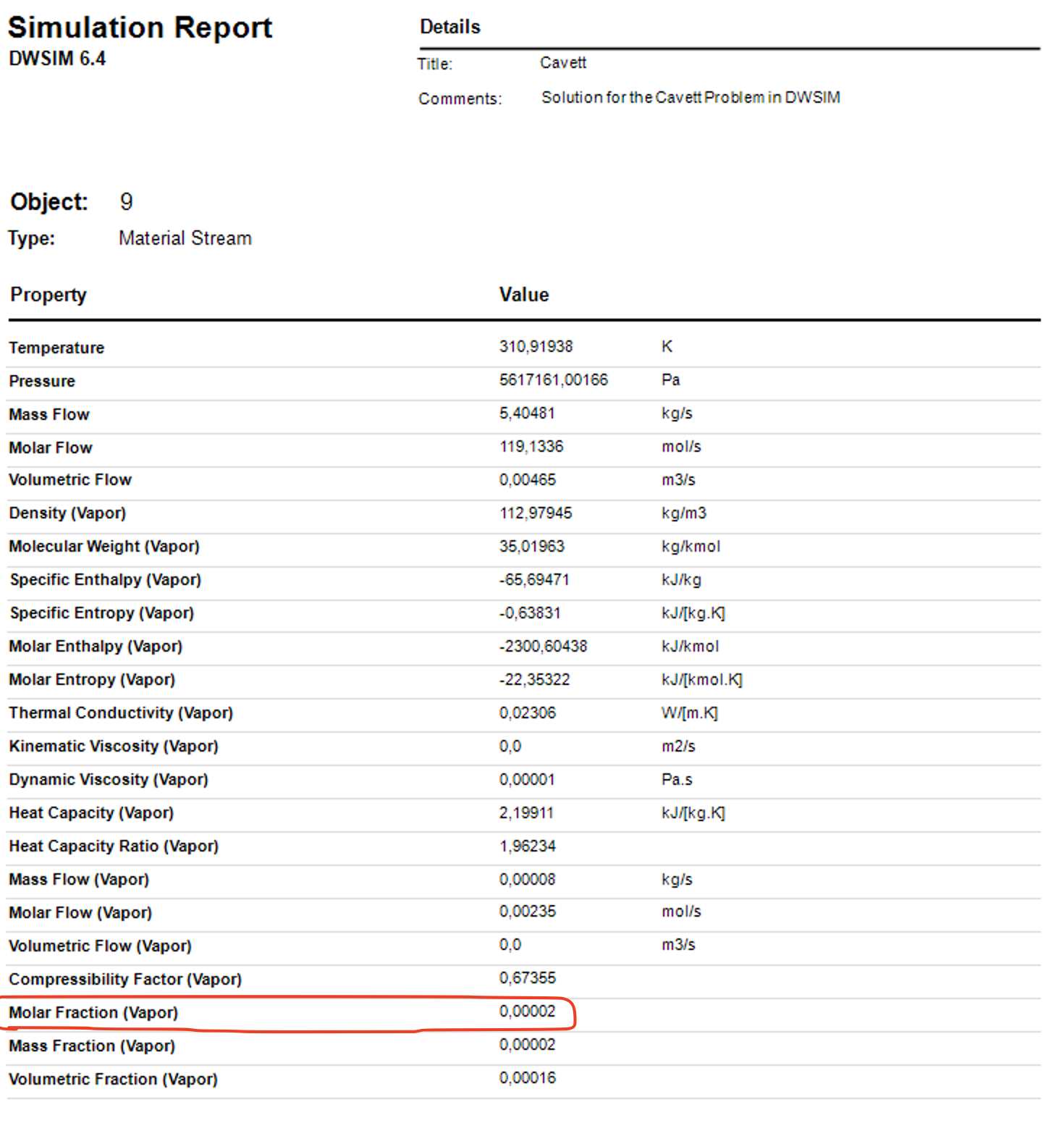 Simulation Report
DWSIM 6.4

Details

Title: Cavett

Comments: Solution for the Cavett Problem in DWSIM

Object: 9
Type: Material Stream

| Property | Value | |
|---|---|---|
| Temperature | 310,91938 | K |
| Pressure | 5617161,00166 | Pa |
| Mass Flow | 5,40481 | kg/s |
| Molar Flow | 119,1336 | mol/s |
| Volumetric Flow | 0,00465 | m3/s |
| Density (Vapor) | 112,97945 | kg/m3 |
| Molecular Weight (Vapor) | 35,01963 | kg/kmol |
| Specific Enthalpy (Vapor) | -65,69471 | kJ/kg |
| Specific Entropy (Vapor) | -0,63831 | kJ/[kg.K] |
| Molar Enthalpy (Vapor) | -2300,60438 | kJ/kmol |
| Molar Entropy (Vapor) | -22,35322 | kJ/[kmol.K] |
| Thermal Conductivity (Vapor) | 0,02306 | W/[m.K] |
| Kinematic Viscosity (Vapor) | 0,0 | m2/s |
| Dynamic Viscosity (Vapor) | 0,00001 | Pa.s |
| Heat Capacity (Vapor) | 2,19911 | kJ/[kg.K] |
| Heat Capacity Ratio (Vapor) | 1,96234 | |
| Mass Flow (Vapor) | 0,00008 | kg/s |
| Molar Flow (Vapor) | 0,00235 | mol/s |
| Volumetric Flow (Vapor) | 0,0 | m3/s |
| Compressibility Factor (Vapor) | 0,67355 | |
| Molar Fraction (Vapor) | 0,00002 | |
| Mass Fraction (Vapor) | 0,00002 | |
| Volumetric Fraction (Vapor) | 0,00016 | |